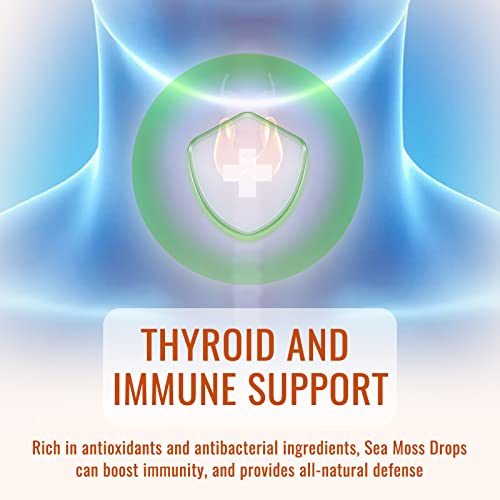 THYROID AND IMMUNE SUPPORT

Rich in antioxidants and antibacterial ingredients, Sea Moss Drops can boost immunity, and provides all-natural defense